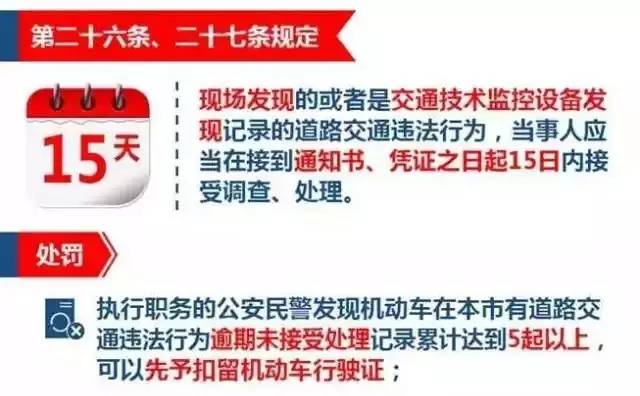 第二十六条、二十七条规定

15天

现场发现的或者是交通技术监控设备发现记录的道路交通违法行为，当事人应当在接到通知书、凭证之日起15日内接受调查、处理。

处罚

执行职务的公安民警发现机动车在本市有道路交通违法行为逾期未接受处理记录累计达到5起以上，可以先予扣留机动车行驶证；